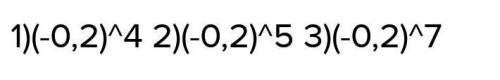 1)(-0,2)^4 2)(-0,2)^5 3)(-0,2)^7